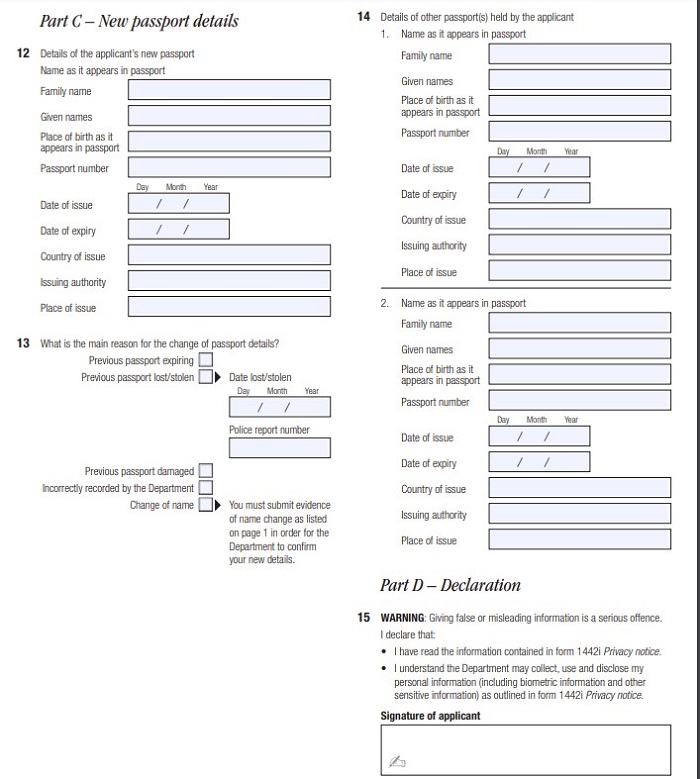 Part C – New passport details

12 Details of the applicant's new passport
Name as it appears in passport

Family name

Given names

Place of birth as it appears in passport

Passport number

Day Month Year

Date of issue / /

Date of expiry / /

Country of issue

Issuing authority

Place of issue

13 What is the main reason for the change of passport details?

Previous passport expiring

Previous passport lost/stolen

Date lost/stolen

Day Month Year

/ /

Police report number

Previous passport damaged

Incorrectly recorded by the Department

Change of name

You must submit evidence of name change as listed on page 1 in order for the Department to confirm your new details.

14 Details of other passport(s) held by the applicant

1. Name as it appears in passport

Family name

Given names

Place of birth as it appears in passport

Passport number

Day Month Year

Date of issue / /

Date of expiry / /

Country of issue

Issuing authority

Place of issue

2. Name as it appears in passport

Family name

Given names

Place of birth as it appears in passport

Passport number

Day Month Year

Date of issue / /

Date of expiry / /

Country of issue

Issuing authority

Place of issue

Part D – Declaration

15 WARNING: Giving false or misleading information is a serious offence.

I declare that:

• I have read the information contained in form 1442i Privacy notice.

• I understand the Department may collect, use and disclose my personal information (including biometric information and other sensitive information) as outlined in form 1442i Privacy notice.

Signature of applicant